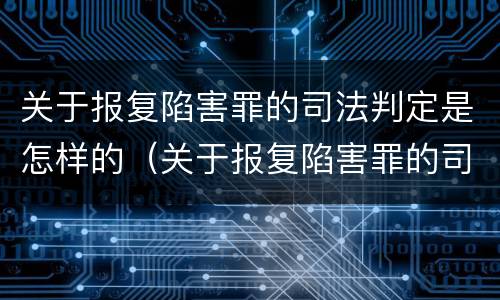 关于报复陷害罪的司法判定是怎样的（关于报复陷害罪的司